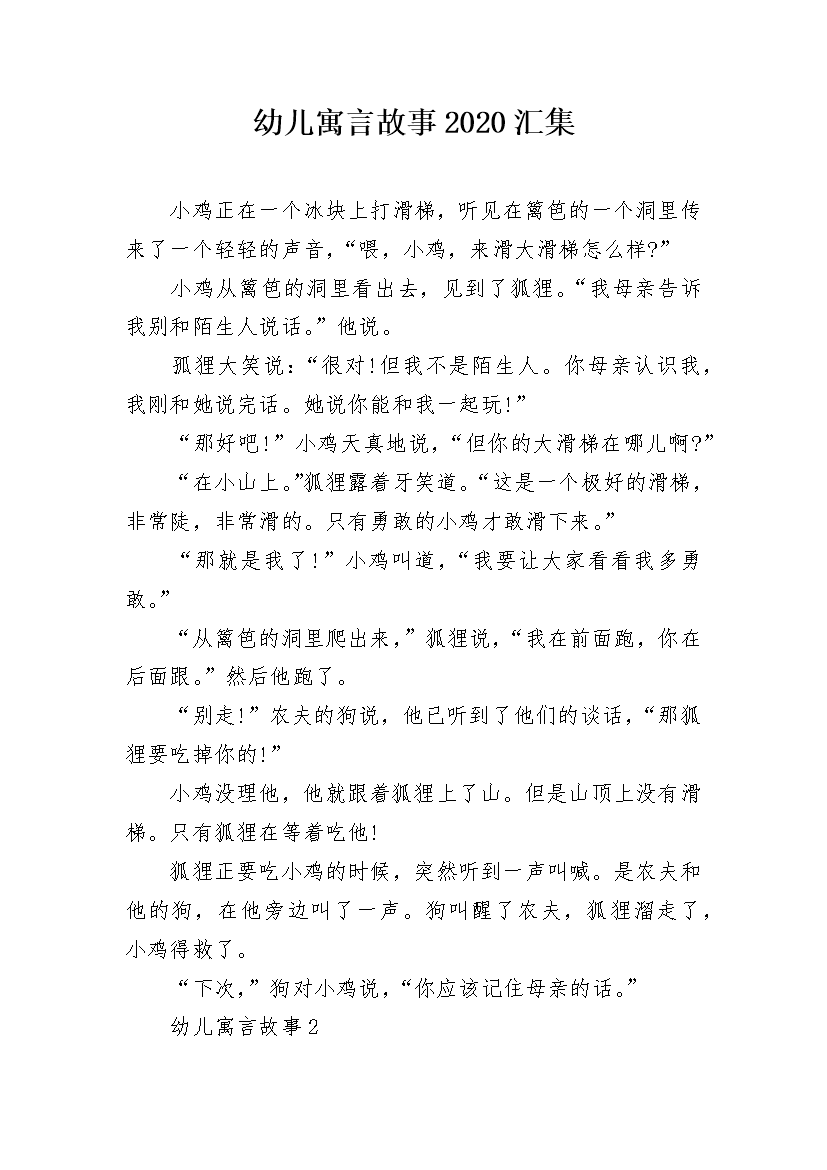 幼儿寓言故事2020汇集

小鸡正在一个冰块上打滑梯，听见在篱笆的一个洞里传来了一个轻轻的声音，“喂，小鸡，来滑大滑梯怎么样?”

小鸡从篱笆的洞里看出去，见到了狐狸。“我母亲告诉我别和陌生人说话。”他说。

狐狸大笑说：“很对!但我不是陌生人。你母亲认识我，我刚和她说完话。她说你能和我一起玩!”

“那好吧!”小鸡天真地说，“但你的大滑梯在哪儿啊?”

“在小山上。”狐狸露着牙笑道。“这是一个极好的滑梯，非常陡，非常滑的。只有勇敢的小鸡才敢滑下来。”

“那就是我了!”小鸡叫道，“我要让大家看看我多勇敢。”

“从篱笆的洞里爬出来，”狐狸说，“我在前面跑，你在后面跟。”然后他跑了。

“别走!”农夫的狗说，他已听到了他们的谈话，“那狐狸要吃掉你的!”

小鸡没理他，他就跟着狐狸上了山。但是山顶上没有滑梯。只有狐狸在等着吃他!

狐狸正要吃小鸡的时候，突然听到一声叫喊。是农夫和他的狗，在他旁边叫了一声。狗叫醒了农夫，狐狸溜走了，小鸡得救了。

“下次，”狗对小鸡说，“你应该记住母亲的话。”

幼儿寓言故事2